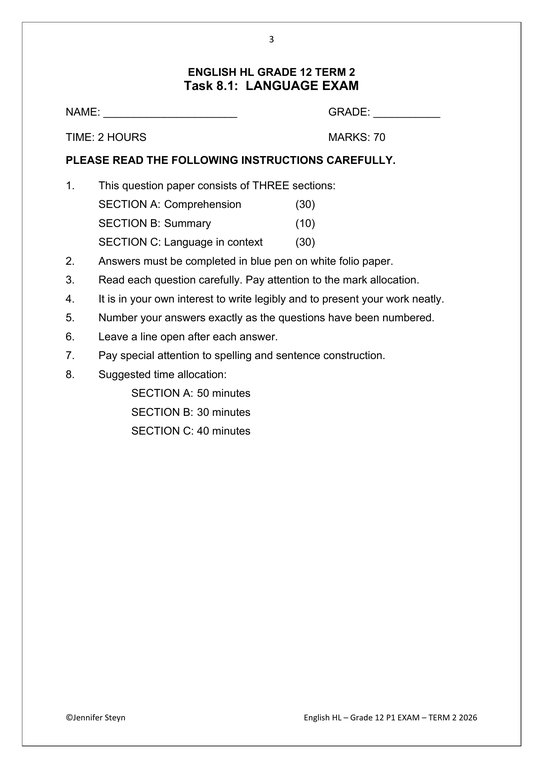 3

ENGLISH HL GRADE 12 TERM 2
Task 8.1: LANGUAGE EXAM

NAME: ______________________ GRADE: ___________

TIME: 2 HOURS MARKS: 70

PLEASE READ THE FOLLOWING INSTRUCTIONS CAREFULLY.

1. This question paper consists of THREE sections:
SECTION A: Comprehension (30)
SECTION B: Summary (10)
SECTION C: Language in context (30)
2. Answers must be completed in blue pen on white folio paper.
3. Read each question carefully. Pay attention to the mark allocation.
4. It is in your own interest to write legibly and to present your work neatly.
5. Number your answers exactly as the questions have been numbered.
6. Leave a line open after each answer.
7. Pay special attention to spelling and sentence construction.
8. Suggested time allocation:
SECTION A: 50 minutes
SECTION B: 30 minutes
SECTION C: 40 minutes

©Jennifer Steyn English HL – Grade 12 P1 EXAM – TERM 2 2026